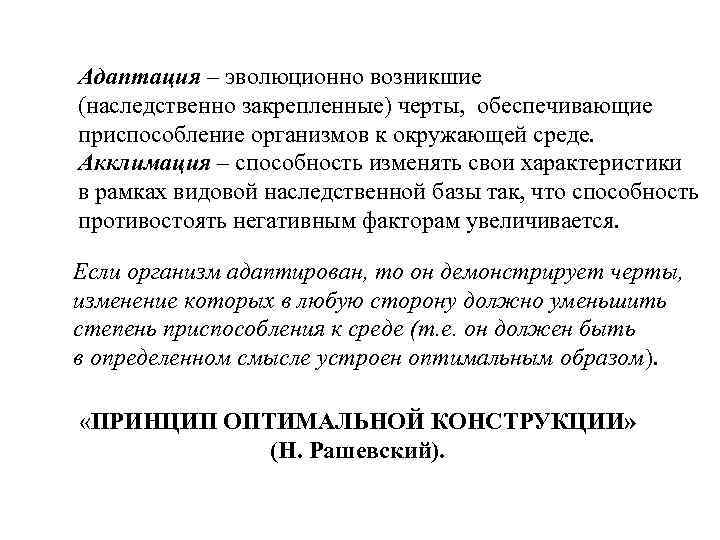 Адаптация – эволюционно возникшие (наследственно закрепленные) черты, обеспечивающие приспособление организмов к окружающей среде.
Акклимация – способность изменять свои характеристики в рамках видовой наследственной базы так, что способность противостоять негативным факторам увеличивается.

Если организм адаптирован, то он демонстрирует черты, изменение которых в любую сторону должно уменьшить степень приспособления к среде (т.е. он должен быть в определенном смысле устроен оптимальным образом).

«ПРИНЦИП ОПТИМАЛЬНОЙ КОНСТРУКЦИИ»
(Н. Рашевский).